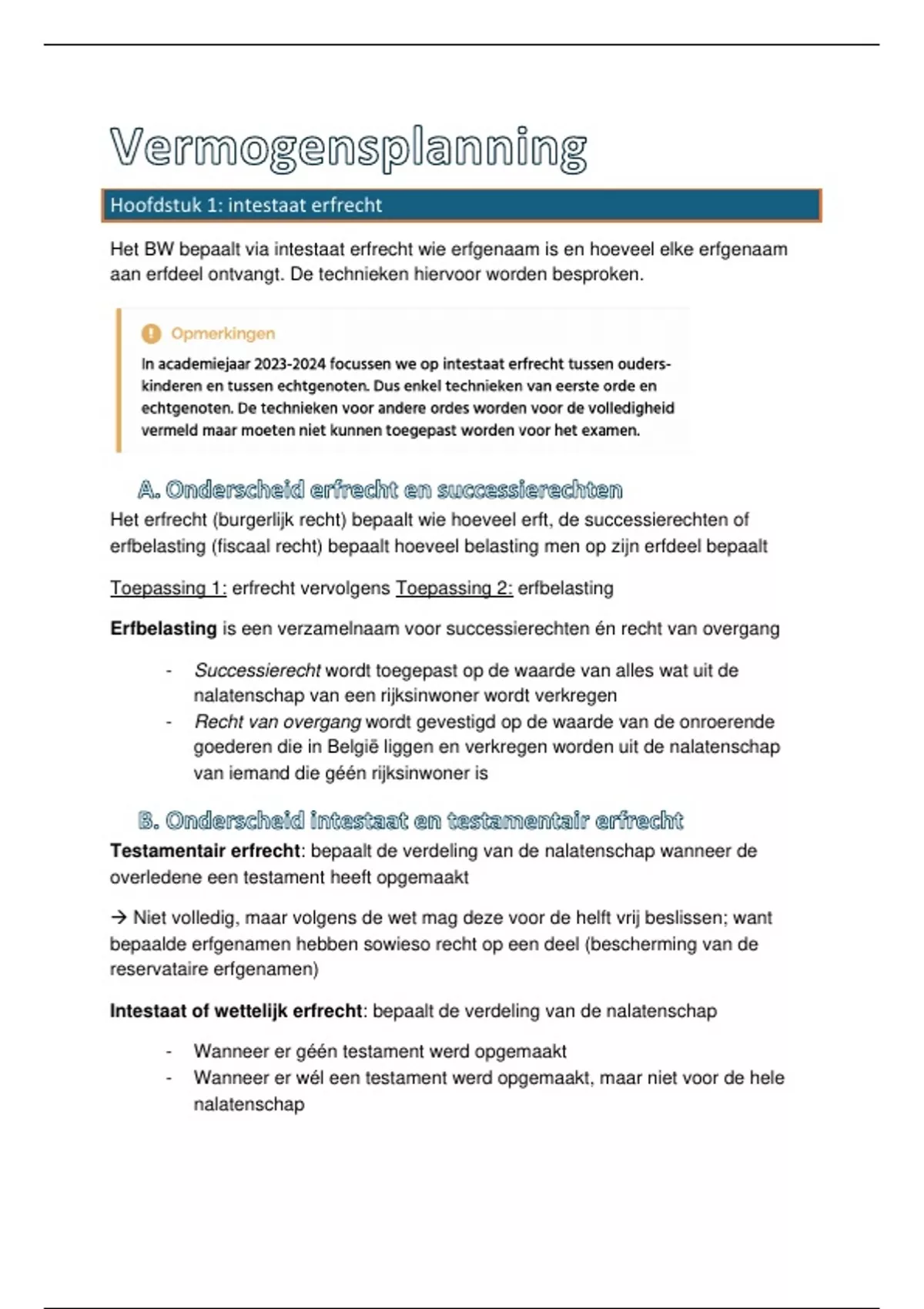 Vermogensplanning

Hoofdstuk 1: intestaat erfrecht

Het BW bepaalt via intestaat erfrecht wie erfgenaam is en hoeveel elke erfgenaam aan erfdeel ontvangt. De technieken hiervoor worden besproken.

Opmerkingen

In academiejaar 2023-2024 focussen we op intestaat erfrecht tussen ouders-kinderen en tussen echtgenoten. Dus enkel technieken van eerste orde en echtgenoten. De technieken voor andere ordes worden voor de volledigheid vermeld maar moeten niet kunnen toegepast worden voor het examen.

A. Onderscheid erfrecht en successierechten

Het erfrecht (burgerlijk recht) bepaalt wie hoeveel erft, de successierechten of erfbelasting (fiscaal recht) bepaalt hoeveel belasting men op zijn erfdeel bepaalt

Toepassing 1: erfrecht vervolgens Toepassing 2: erfbelasting

Erfbelasting is een verzamelnaam voor successierechten én recht van overgang

- Successierecht wordt toegepast op de waarde van alles wat uit de nalatenschap van een rijksinwoner wordt verkregen
- Recht van overgang wordt gevestigd op de waarde van de onroerende goederen die in België liggen en verkregen worden uit de nalatenschap van iemand die géén rijksinwoner is

B. Onderscheid intestaat en testamentair erfrecht

Testamentair erfrecht: bepaalt de verdeling van de nalatenschap wanneer de overledene een testament heeft opgemaakt

→ Niet volledig, maar volgens de wet mag deze voor de helft vrij beslissen; want bepaalde erfgenamen hebben sowieso recht op een deel (bescherming van de reservataire erfgenamen)

Intestaat of wettelijk erfrecht: bepaalt de verdeling van de nalatenschap

- Wanneer er géén testament werd opgemaakt
- Wanneer er wél een testament werd opgemaakt, maar niet voor de hele nalatenschap